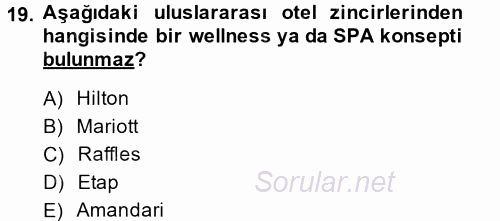 19. Aşağıdaki uluslararası otel zincirlerinden hangisinde bir wellness ya da SPA konsepti bulunmaz?

A) Hilton
B) Mariott
C) Raffles
D) Etap
E) Amandari

Sorular.net